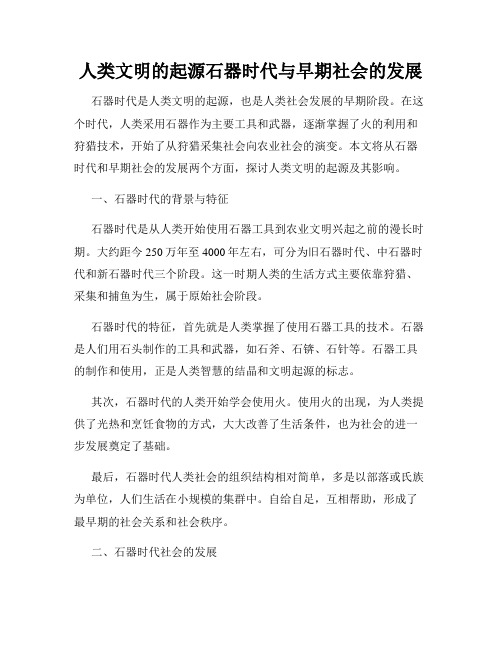 人类文明的起源石器时代与早期社会的发展

石器时代是人类文明的起源，也是人类社会发展的早期阶段。在这个时代，人类采用石器作为主要工具和武器，逐渐掌握了火的利用和狩猎技术，开始了从狩猎采集社会向农业社会的演变。本文将从石器时代和早期社会的发展两个方面，探讨人类文明的起源及其影响。

一、石器时代的背景与特征

石器时代是从人类开始使用石器工具到农业文明兴起之前的漫长时期。大约距今 250 万年至 4000 年左右，可分为旧石器时代、中石器时代和新石器时代三个阶段。这一时期人类的生活方式主要依靠狩猎、采集和捕鱼为生，属于原始社会阶段。

石器时代的特征，首先就是人类掌握了使用石器工具的技术。石器是人们用石头制作的工具和武器，如石斧、石锛、石针等。石器工具的制作和使用，正是人类智慧的结晶和文明起源的标志。

其次，石器时代的人类开始学会使用火。使用火的出现，为人类提供了光热和烹饪食物的方式，大大改善了生活条件，也为社会的进一步发展奠定了基础。

最后，石器时代人类社会的组织结构相对简单，多是以部落或氏族为单位，人们生活在小规模的集群中。自给自足，互相帮助，形成了最早期的社会关系和社会秩序。

二、石器时代社会的发展